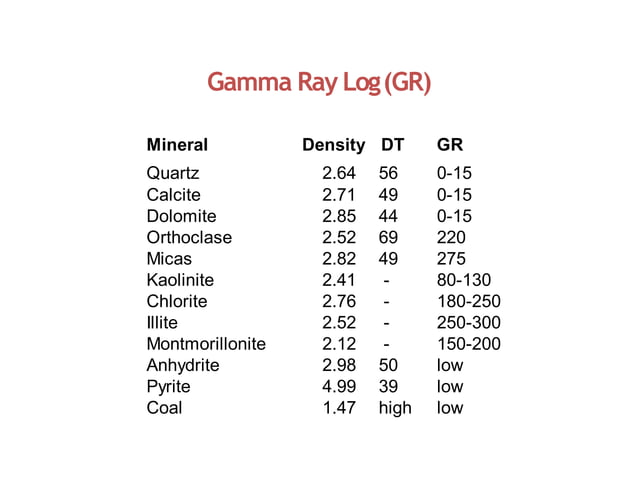 Gamma Ray Log (GR)

| Mineral | Density | DT | GR |
|---|---|---|---|
| Quartz | 2.64 | 56 | 0-15 |
| Calcite | 2.71 | 49 | 0-15 |
| Dolomite | 2.85 | 44 | 0-15 |
| Orthoclase | 2.52 | 69 | 220 |
| Micas | 2.82 | 49 | 275 |
| Kaolinite | 2.41 | - | 80-130 |
| Chlorite | 2.76 | - | 180-250 |
| Illite | 2.52 | - | 250-300 |
| Montmorillonite | 2.12 | - | 150-200 |
| Anhydrite | 2.98 | 50 | low |
| Pyrite | 4.99 | 39 | low |
| Coal | 1.47 | high | low |